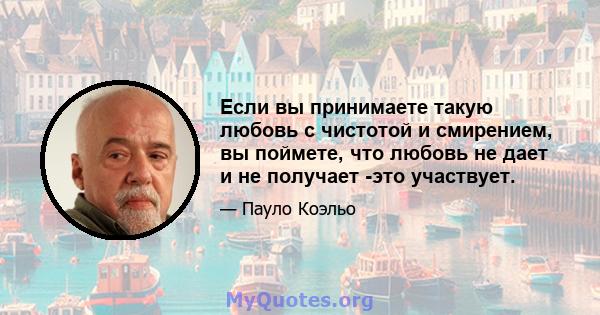 Если вы принимаете такую любовь с чистотой и смирением, вы поймете, что любовь не дает и не получает -это участвует.

— Пауло Коэльо

MyQuotes.org